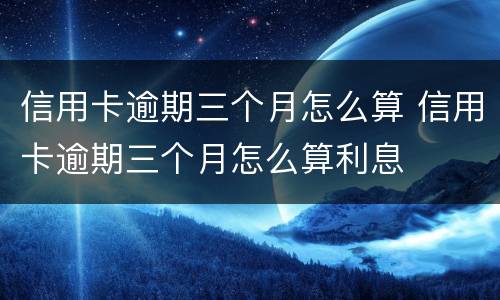 信用卡逾期三个月怎么算 信用卡逾期三个月怎么算利息